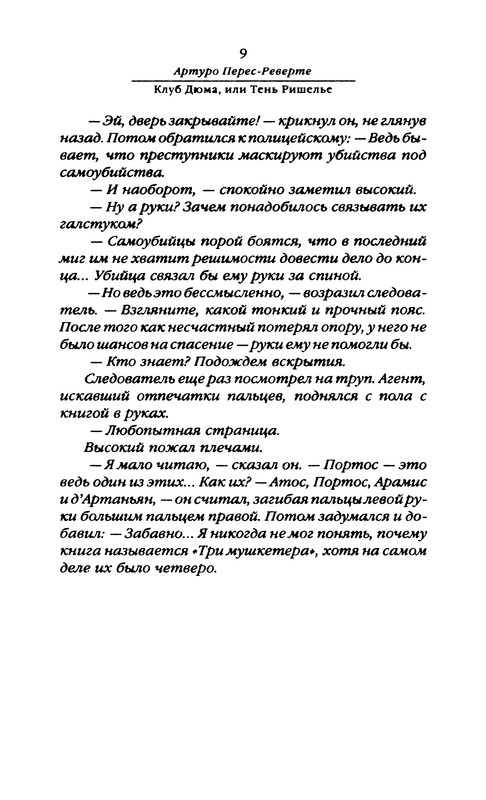 9

Артуро Перес-Реверте

Клуб Дюма, или Тень Ришелье

— Эй, дверь закрывайте! — крикнул он, не глянув назад. Потом обратился к полицейскому: — Ведь бывает, что преступники маскируют убийства под самоубийства.

— И наоборот, — спокойно заметил высокий.

— Ну а руки? Зачем понадобилось связывать их галстуком?

— Самоубийцы порой боятся, что в последний миг им не хватит решимости довести дело до конца... Убийца связал бы ему руки за спиной.

— Но ведь это бессмысленно, — возразил следователь. — Взгляните, какой тонкий и прочный пояс. После того как несчастный потерял опору, у него не было шансов на спасение — руки ему не помогли бы.

— Кто знает? Подождем вскрытия.

Следователь еще раз посмотрел на труп. Агент, искавший отпечатки пальцев, поднялся с пола с книгой в руках.

— Любопытная страница.

Высокий пожал плечами.

— Я мало читаю, — сказал он. — Портос — это ведь один из этих... Как их? — Атос, Портос, Арамис и д'Артаньян, — он считал, загибая пальцы левой руки большим пальцем правой. Потом задумался и добавил: — Забавно... Я никогда не мог понять, почему книга называется «Три мушкетера», хотя на самом деле их было четверо.